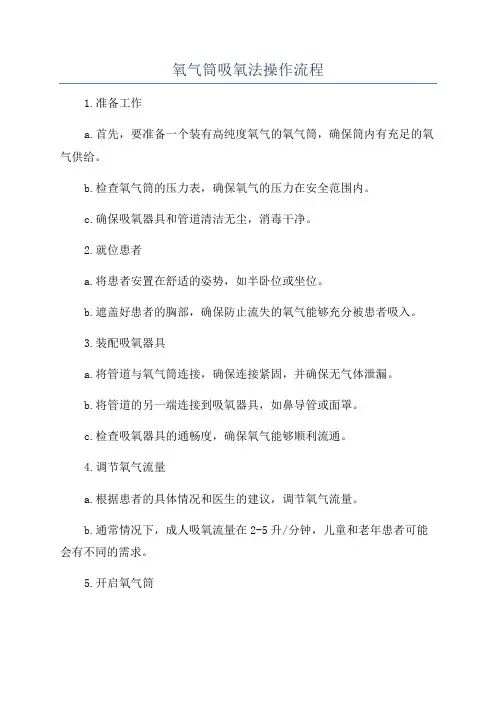 氧气筒吸氧法操作流程

1.准备工作

a.首先，要准备一个装有高纯度氧气的氧气筒，确保筒内有充足的氧气供给。

b.检查氧气筒的压力表，确保氧气的压力在安全范围内。

c.确保吸氧器具和管道清洁无尘，消毒干净。

2.就位患者

a.将患者安置在舒适的姿势，如半卧位或坐位。

b.遮盖好患者的胸部，确保防止流失的氧气能够充分被患者吸入。

3.装配吸氧器具

a.将管道与氧气筒连接，确保连接紧固，并确保无气体泄漏。

b.将管道的另一端连接到吸氧器具，如鼻导管或面罩。

c.检查吸氧器具的通畅度，确保氧气能够顺利流通。

4.调节氧气流量

a.根据患者的具体情况和医生的建议，调节氧气流量。

b.通常情况下，成人吸氧流量在2-5升/分钟，儿童和老年患者可能会有不同的需求。

5.开启氧气筒